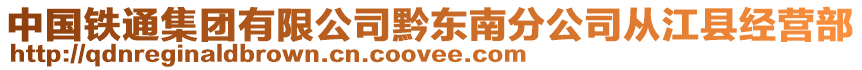 中国铁通集团有限公司黔东南分公司从江县经营部
http://qdnreginaldbrown.cn.coovee.com